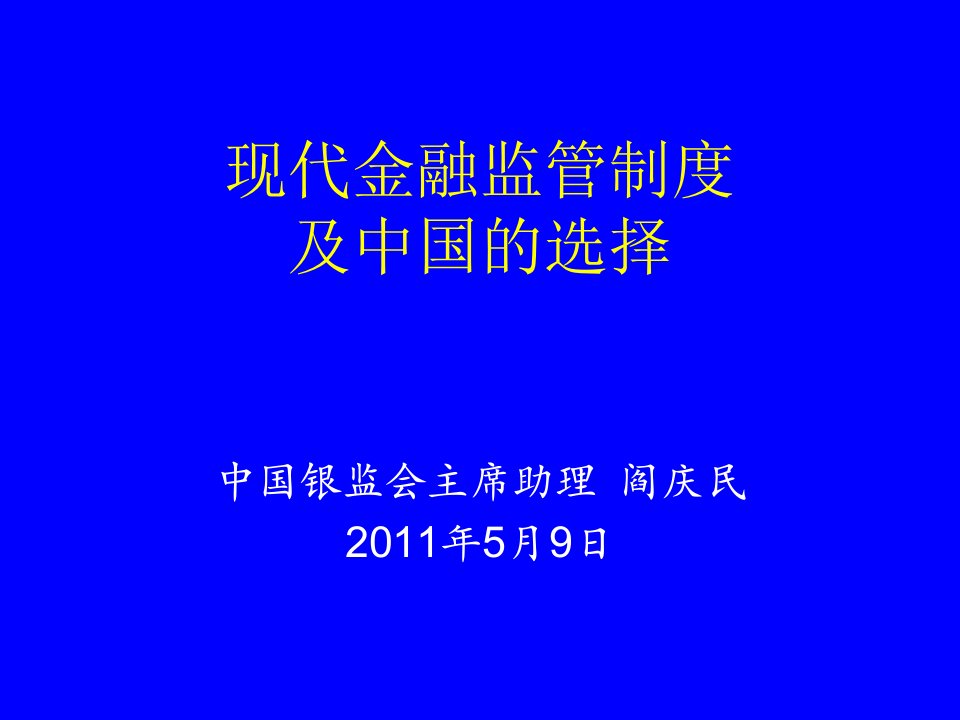 现代金融监管制度
及中国的选择

中国银监会主席助理 阎庆民
2011年5月9日